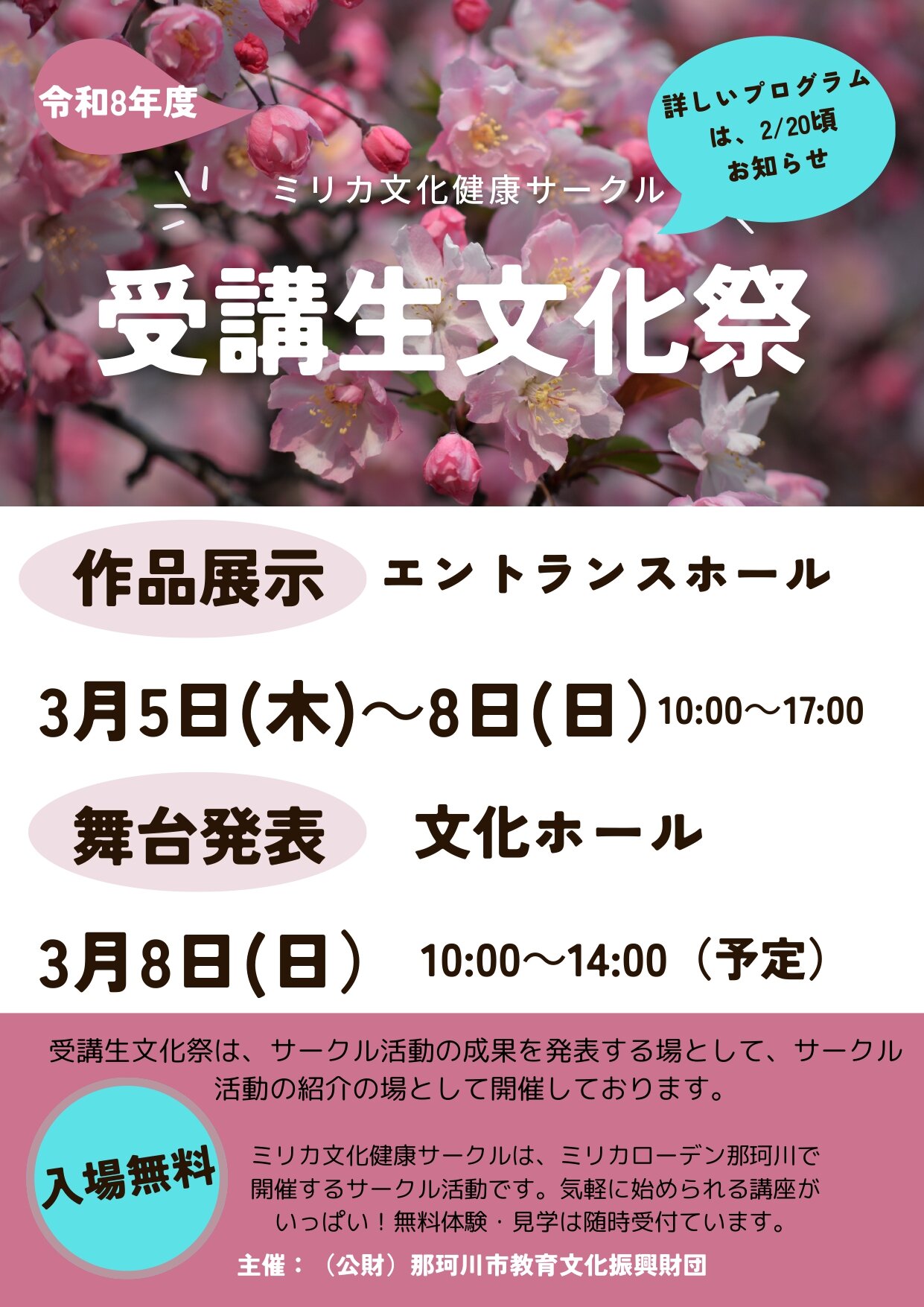 令和8年度

詳しいプログラムは、2/20頃お知らせ

ミリカ文化健康サークル

受講生文化祭

作品展示 エントランスホール

3月5日(木)～8日(日) 10:00～17:00

舞台発表 文化ホール

3月8日(日) 10:00～14:00（予定）

受講生文化祭は、サークル活動の成果を発表する場として、サークル活動の紹介の場として開催しております。

入場無料

ミリカ文化健康サークルは、ミリカローデン那珂川で開催するサークル活動です。気軽に始められる講座がいっぱい！無料体験・見学は随時受付ています。

主催：（公財）那珂川市教育文化振興財団